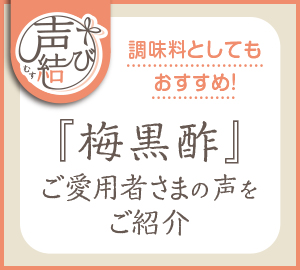 声結び
むす

調味料としても
おすすめ!

『梅黒酢』
ご愛用者さまの声を
ご紹介